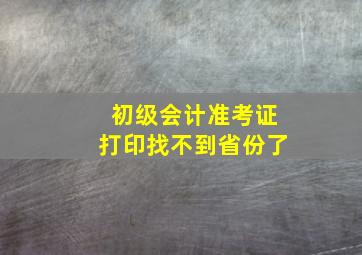 初级会计准考证
打印找不到省份了